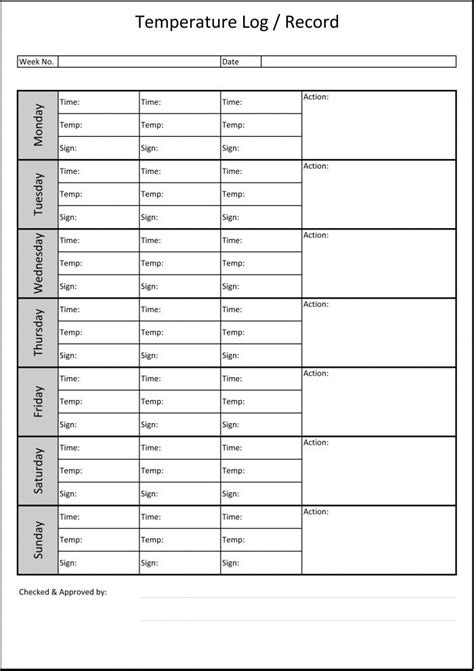 Temperature Log / Record

| Week No. | | Date | |
|---|---|---|---|

| | | | | |
|---|---|---|---|---|
| Monday | Time: | Time: | Time: | Action: |
| | Temp: | Temp: | Temp: | |
| | Sign: | Sign: | Sign: | |
| Tuesday | Time: | Time: | Time: | Action: |
| | Temp: | Temp: | Temp: | |
| | Sign: | Sign: | Sign: | |
| Wednesday | Time: | Time: | Time: | Action: |
| | Temp: | Temp: | Temp: | |
| | Sign: | Sign: | Sign: | |
| Thursday | Time: | Time: | Time: | Action: |
| | Temp: | Temp: | Temp: | |
| | Sign: | Sign: | Sign: | |
| Friday | Time: | Time: | Time: | Action: |
| | Temp: | Temp: | Temp: | |
| | Sign: | Sign: | Sign: | |
| Saturday | Time: | Time: | Time: | Action: |
| | Temp: | Temp: | Temp: | |
| | Sign: | Sign: | Sign: | |
| Sunday | Time: | Time: | Time: | Action: |
| | Temp: | Temp: | Temp: | |
| | Sign: | Sign: | Sign: | |

Checked & Approved by: